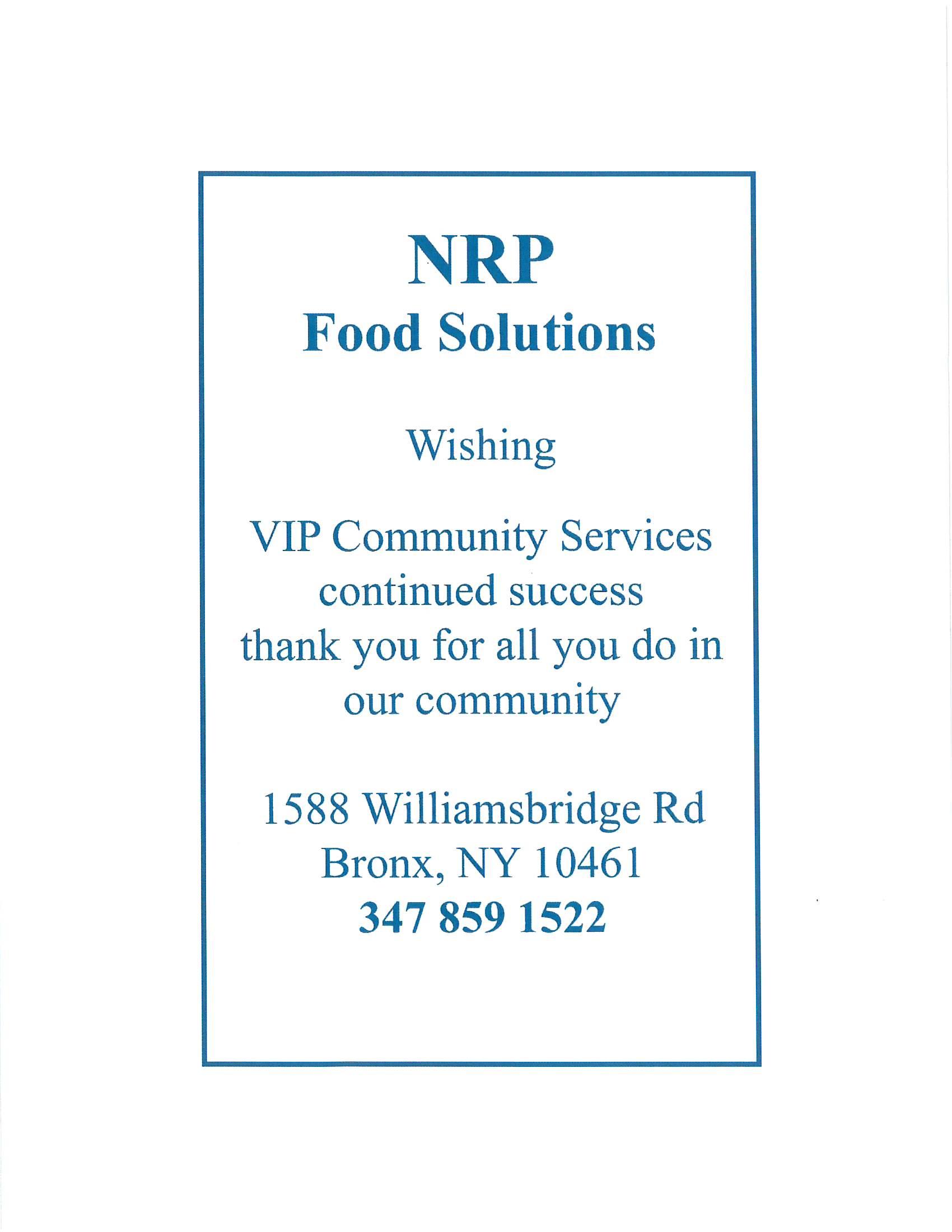 NRP
Food Solutions

Wishing

VIP Community Services
continued success
thank you for all you do in
our community

1588 Williamsbridge Rd
Bronx, NY 10461
347 859 1522